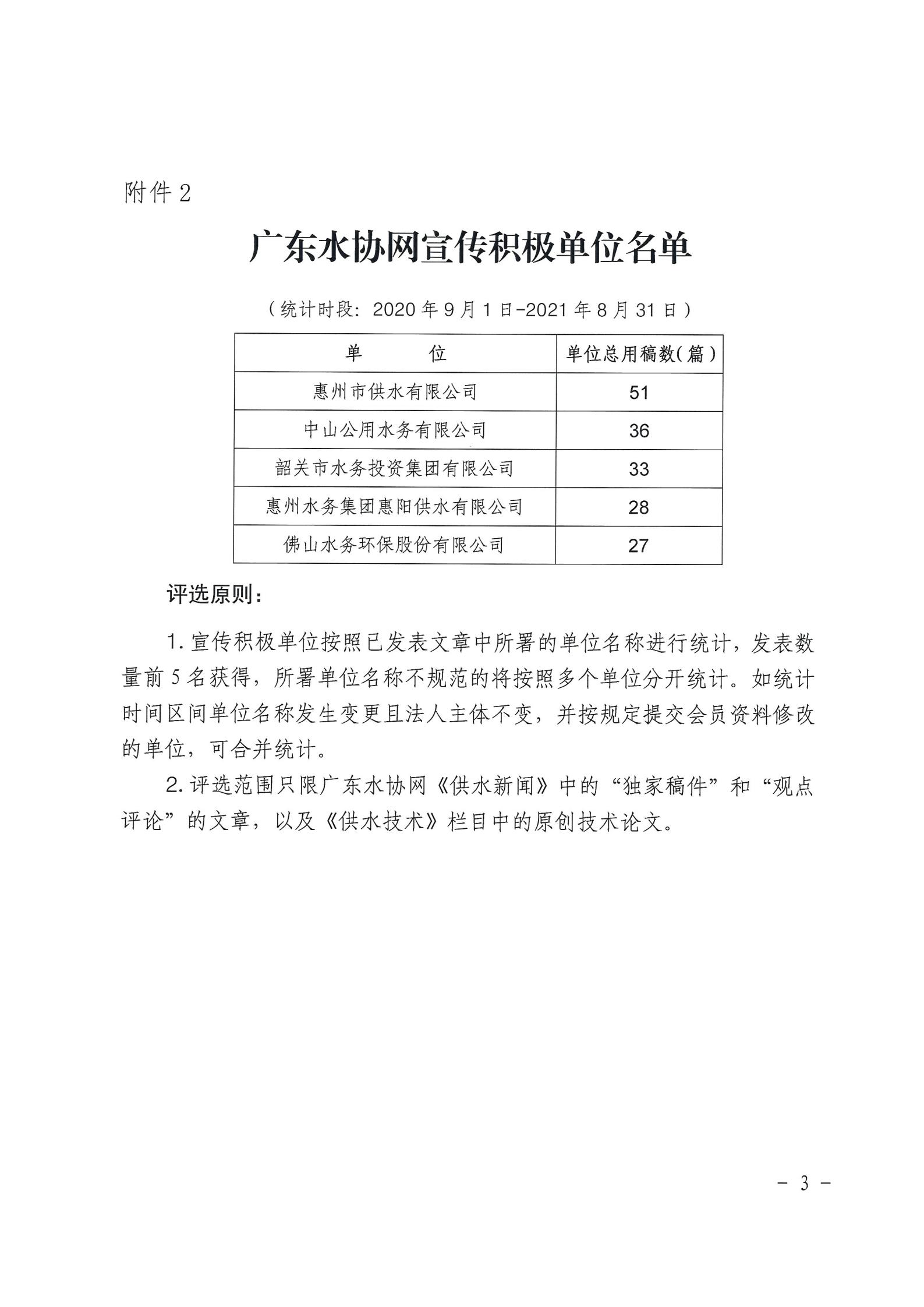 附件 2

广东水协网宣传积极单位名单

（统计时段：2020 年 9 月 1 日-2021 年 8 月 31 日）

| 单　　位 | 单位总用稿数(篇) |
|---|---|
| 惠州市供水有限公司 | 51 |
| 中山公用水务有限公司 | 36 |
| 韶关市水务投资集团有限公司 | 33 |
| 惠州水务集团惠阳供水有限公司 | 28 |
| 佛山水务环保股份有限公司 | 27 |

评选原则：

1. 宣传积极单位按照已发表文章中所署的单位名称进行统计，发表数量前 5 名获得，所署单位名称不规范的将按照多个单位分开统计。如统计时间区间单位名称发生变更且法人主体不变，并按规定提交会员资料修改的单位，可合并统计。

2. 评选范围只限广东水协网《供水新闻》中的“独家稿件”和“观点评论”的文章，以及《供水技术》栏目中的原创技术论文。

- 3 -